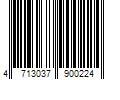 4 713037 900224